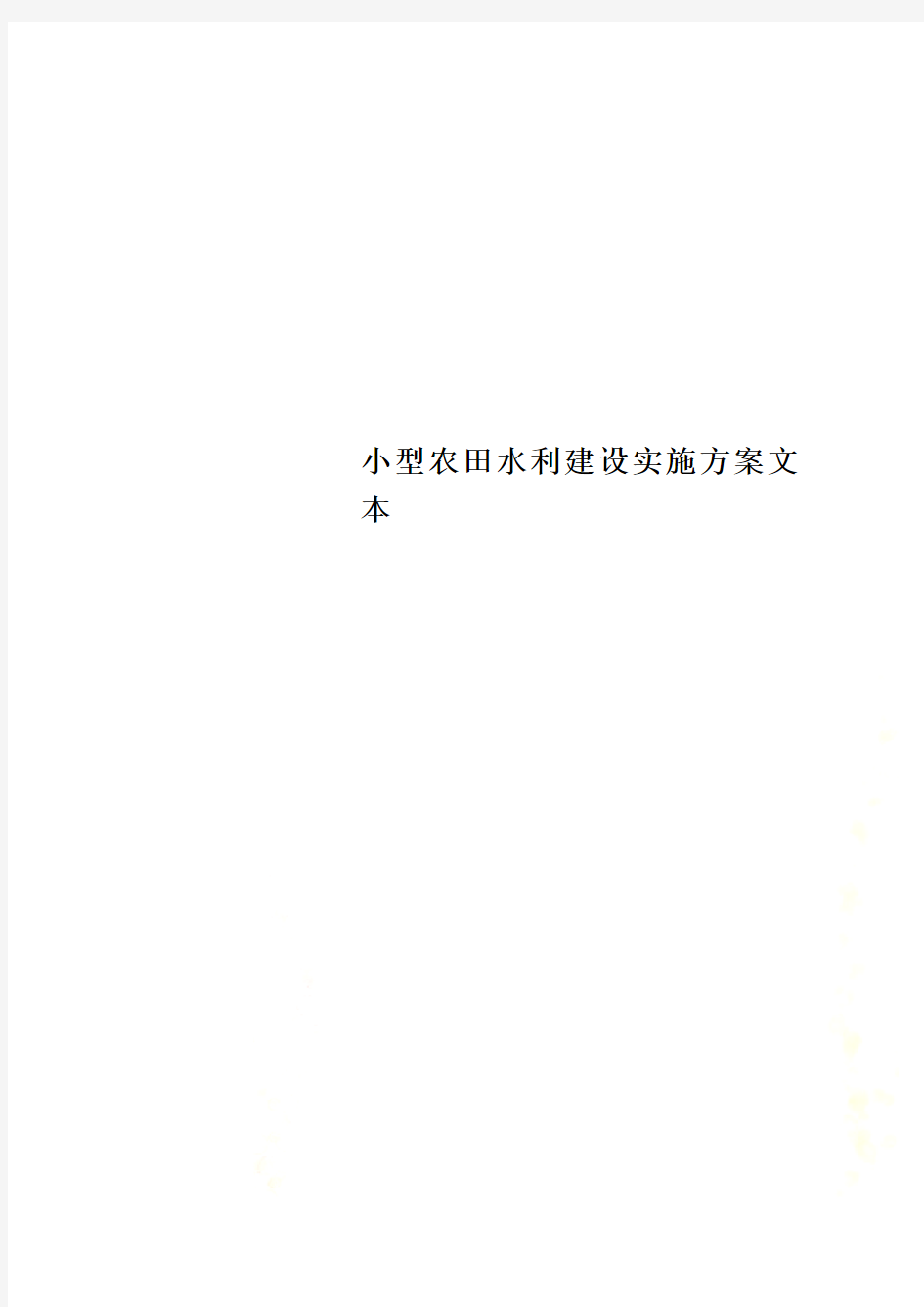 小型农田水利建设实施方案文本